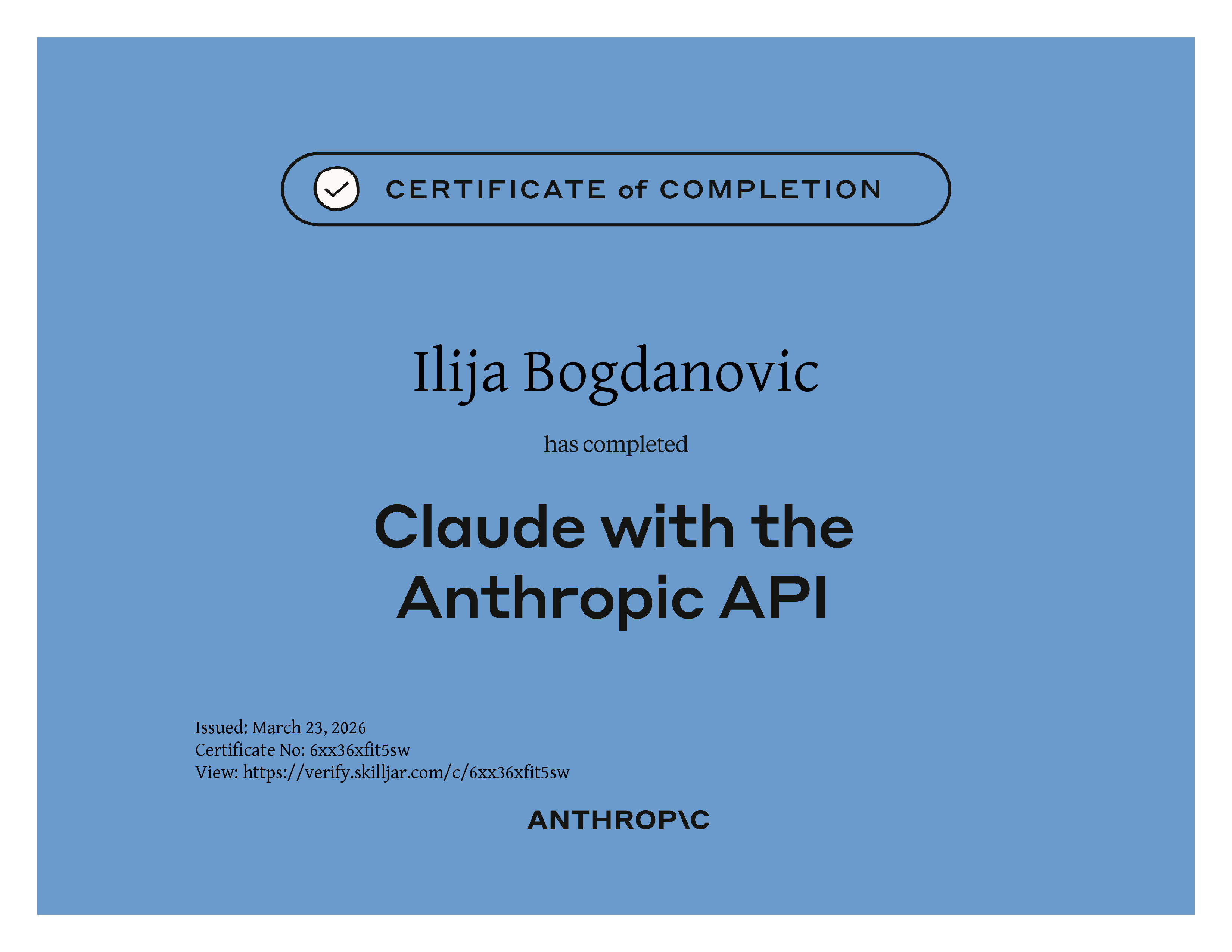 CERTIFICATE of COMPLETION

Ilija Bogdanovic

has completed

Claude with the Anthropic API

Issued: March 23, 2026
Certificate No: 6xx36xfit5sw
View: https://verify.skilljar.com/c/6xx36xfit5sw

ANTHROP\C